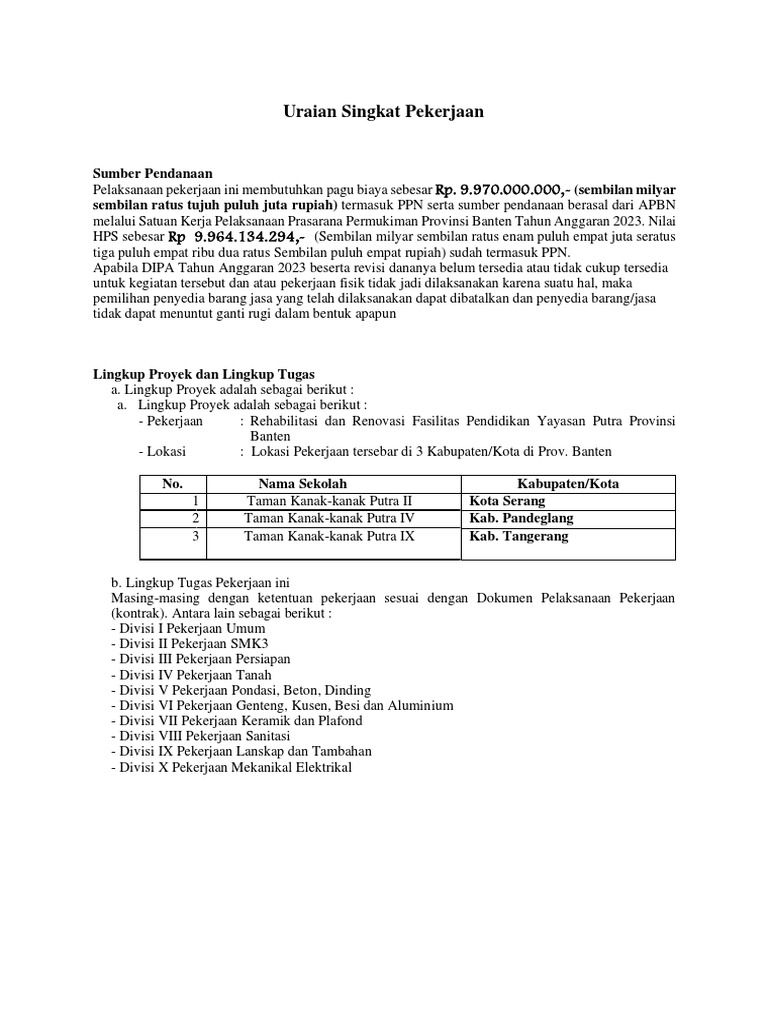 Uraian Singkat Pekerjaan

Sumber Pendanaan
Pelaksanaan pekerjaan ini membutuhkan pagu biaya sebesar Rp. 9.970.000.000,- (sembilan milyar sembilan ratus tujuh puluh juta rupiah) termasuk PPN serta sumber pendanaan berasal dari APBN melalui Satuan Kerja Pelaksanaan Prasarana Permukiman Provinsi Banten Tahun Anggaran 2023. Nilai HPS sebesar Rp 9.964.134.294,- (Sembilan milyar sembilan ratus enam puluh empat juta seratus tiga puluh empat ribu dua ratus Sembilan puluh empat rupiah) sudah termasuk PPN.
Apabila DIPA Tahun Anggaran 2023 beserta revisi dananya belum tersedia atau tidak cukup tersedia untuk kegiatan tersebut dan atau pekerjaan fisik tidak jadi dilaksanakan karena suatu hal, maka pemilihan penyedia barang jasa yang telah dilaksanakan dapat dibatalkan dan penyedia barang/jasa tidak dapat menuntut ganti rugi dalam bentuk apapun

Lingkup Proyek dan Lingkup Tugas
a. Lingkup Proyek adalah sebagai berikut :
a. Lingkup Proyek adalah sebagai berikut :
- Pekerjaan : Rehabilitasi dan Renovasi Fasilitas Pendidikan Yayasan Putra Provinsi Banten
- Lokasi : Lokasi Pekerjaan tersebar di 3 Kabupaten/Kota di Prov. Banten

| No. | Nama Sekolah | Kabupaten/Kota |
|---|---|---|
| 1 | Taman Kanak-kanak Putra II | Kota Serang |
| 2 | Taman Kanak-kanak Putra IV | Kab. Pandeglang |
| 3 | Taman Kanak-kanak Putra IX | Kab. Tangerang |

b. Lingkup Tugas Pekerjaan ini
Masing-masing dengan ketentuan pekerjaan sesuai dengan Dokumen Pelaksanaan Pekerjaan (kontrak). Antara lain sebagai berikut :
- Divisi I Pekerjaan Umum
- Divisi II Pekerjaan SMK3
- Divisi III Pekerjaan Persiapan
- Divisi IV Pekerjaan Tanah
- Divisi V Pekerjaan Pondasi, Beton, Dinding
- Divisi VI Pekerjaan Genteng, Kusen, Besi dan Aluminium
- Divisi VII Pekerjaan Keramik dan Plafond
- Divisi VIII Pekerjaan Sanitasi
- Divisi IX Pekerjaan Lanskap dan Tambahan
- Divisi X Pekerjaan Mekanikal Elektrikal